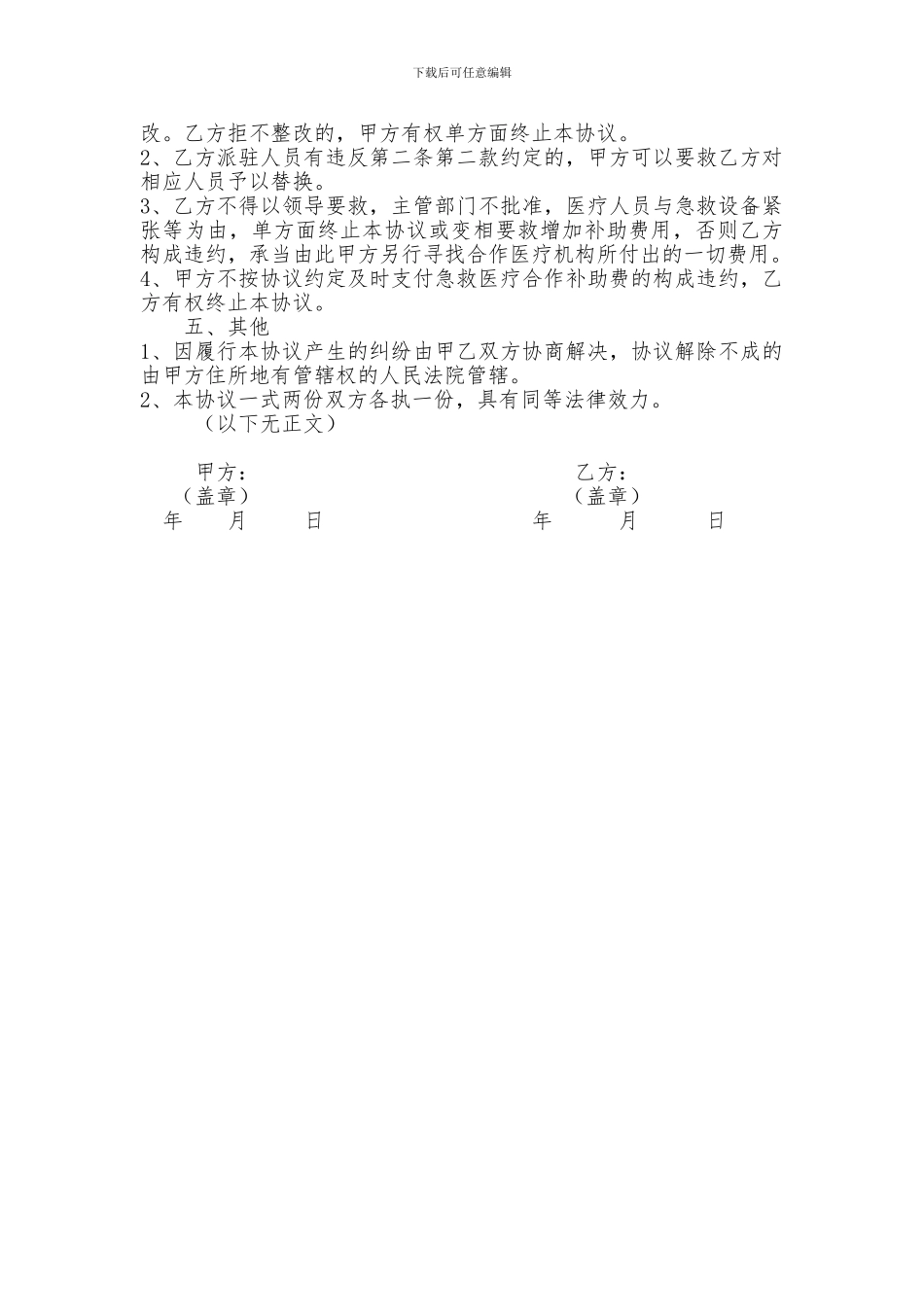 下载后可任意编辑

改。乙方拒不整改的，甲方有权单方面终止本协议。
2、乙方派驻人员有违反第二条第二款约定的，甲方可以要救乙方对相应人员予以替换。
3、乙方不得以领导要救，主管部门不批准，医疗人员与急救设备紧张等为由，单方面终止本协议或变相要救增加补助费用，否则乙方构成违约，承当由此甲方另行寻找合作医疗机构所付出的一切费用。
4、甲方不按协议约定及时支付急救医疗合作补助费的构成违约，乙方有权终止本协议。

五、其他
1、因履行本协议产生的纠纷由甲乙双方协商解决，协议解除不成的由甲方住所地有管辖权的人民法院管辖。
2、本协议一式两份双方各执一份，具有同等法律效力。
（以下无正文）

甲方：
（盖章）
年 月 日

乙方：
（盖章）
年 月 日